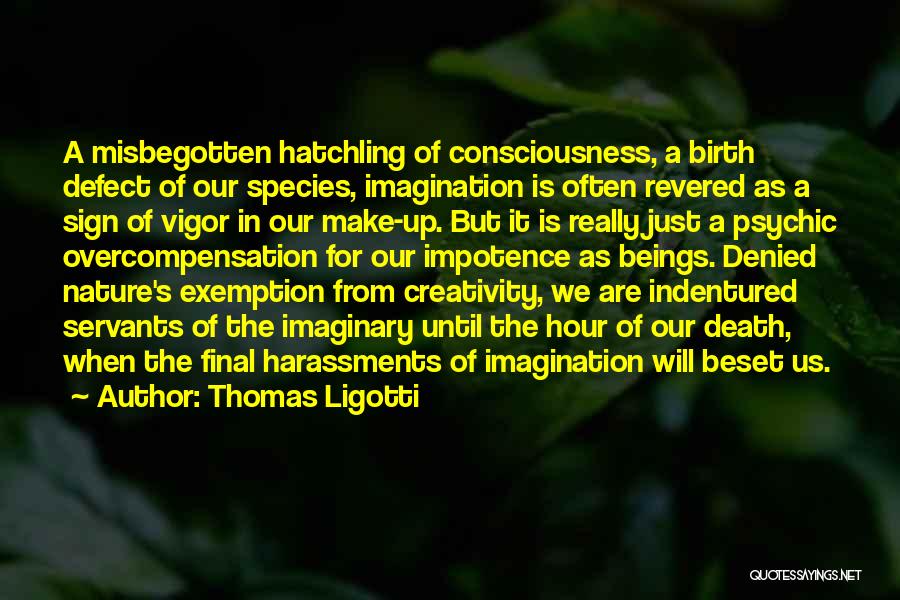 A misbegotten hatchling of consciousness, a birth defect of our species, imagination is often revered as a sign of vigor in our make-up. But it is really just a psychic overcompensation for our impotence as beings. Denied nature's exemption from creativity, we are indentured servants of the imaginary until the hour of our death, when the final harassments of imagination will beset us.

~ Author: Thomas Ligotti

QUOTESSAYINGS.NET